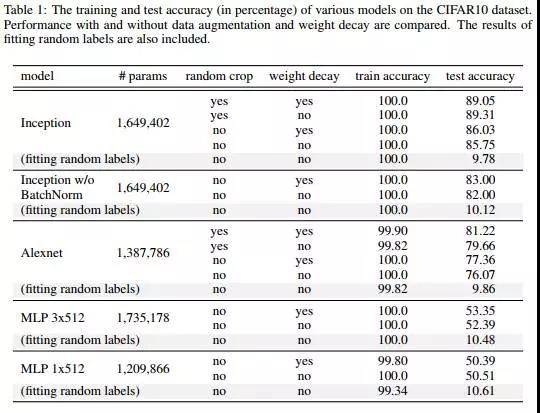 Table 1: The training and test accuracy (in percentage) of various models on the CIFAR10 dataset. Performance with and without data augmentation and weight decay are compared. The results of fitting random labels are also included.

| model | # params | random crop | weight decay | train accuracy | test accuracy |
|---|---|---|---|---|---|
| Inception | 1,649,402 | yes | yes | 100.0 | 89.05 |
| | | yes | no | 100.0 | 89.31 |
| | | no | yes | 100.0 | 86.03 |
| | | no | no | 100.0 | 85.75 |
| (fitting random labels) | | no | no | 100.0 | 9.78 |
| Inception w/o BatchNorm | 1,649,402 | no | yes | 100.0 | 83.00 |
| | | no | no | 100.0 | 82.00 |
| (fitting random labels) | | no | no | 100.0 | 10.12 |
| Alexnet | 1,387,786 | yes | yes | 99.90 | 81.22 |
| | | yes | no | 99.82 | 79.66 |
| | | no | yes | 100.0 | 77.36 |
| | | no | no | 100.0 | 76.07 |
| (fitting random labels) | | no | no | 99.82 | 9.86 |
| MLP 3x512 | 1,735,178 | no | yes | 100.0 | 53.35 |
| | | no | no | 100.0 | 52.39 |
| (fitting random labels) | | no | no | 100.0 | 10.48 |
| MLP 1x512 | 1,209,866 | no | yes | 99.80 | 50.39 |
| | | no | no | 100.0 | 50.51 |
| (fitting random labels) | | no | no | 99.34 | 10.61 |